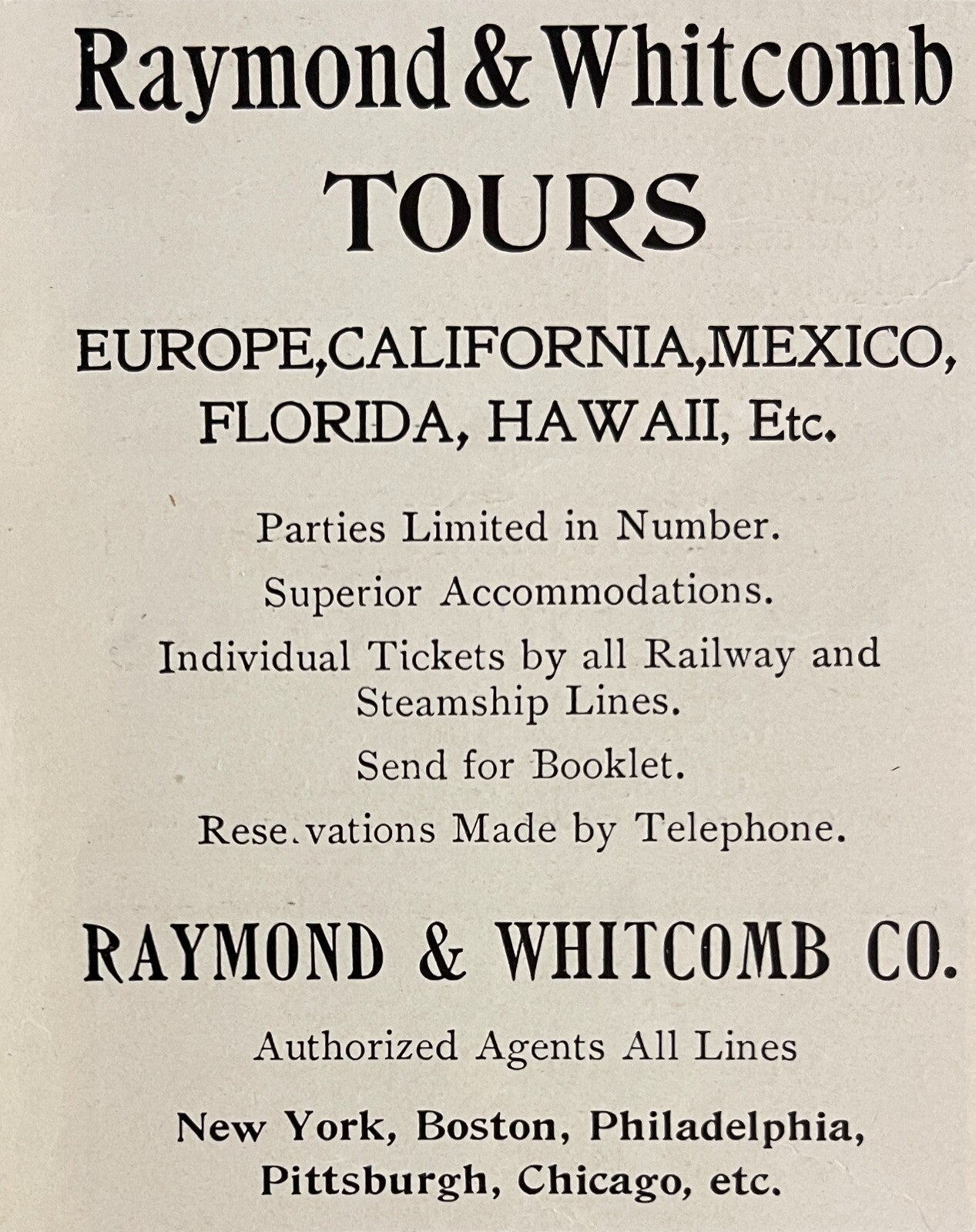 Raymond & Whitcomb
TOURS

EUROPE, CALIFORNIA, MEXICO, FLORIDA, HAWAII, Etc.

Parties Limited in Number.

Superior Accommodations.

Individual Tickets by all Railway and Steamship Lines.

Send for Booklet.

Rese.vations Made by Telephone.

RAYMOND & WHITCOMB CO.

Authorized Agents All Lines

New York, Boston, Philadelphia, Pittsburgh, Chicago, etc.